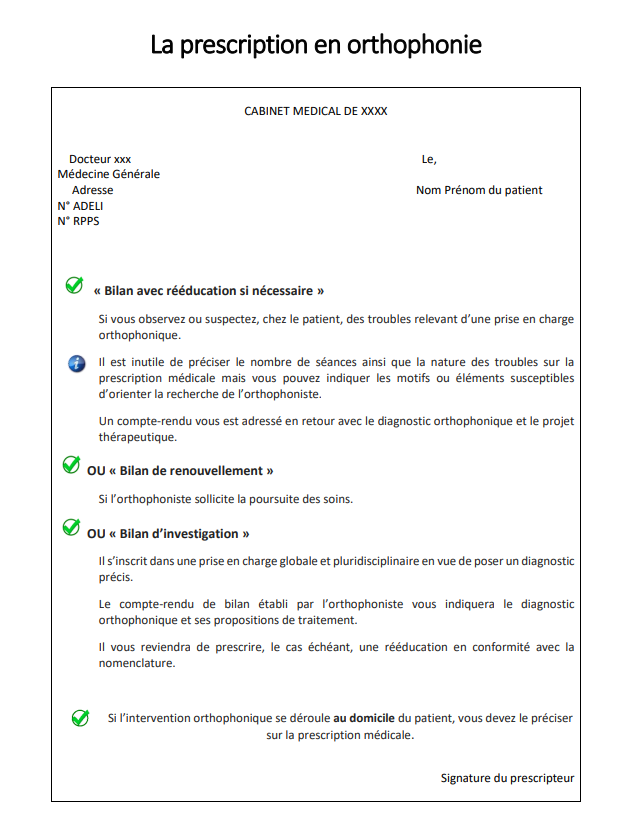 La prescription en orthophonie

CABINET MEDICAL DE XXXX

Docteur xxx
Médecine Générale
Adresse
N° ADELI
N° RPPS

Le,

Nom Prénom du patient

« Bilan avec rééducation si nécessaire »

Si vous observez ou suspectez, chez le patient, des troubles relevant d'une prise en charge orthophonique.

Il est inutile de préciser le nombre de séances ainsi que la nature des troubles sur la prescription médicale mais vous pouvez indiquer les motifs ou éléments susceptibles d'orienter la recherche de l'orthophoniste.

Un compte-rendu vous est adressé en retour avec le diagnostic orthophonique et le projet thérapeutique.

OU « Bilan de renouvellement »

Si l'orthophoniste sollicite la poursuite des soins.

OU « Bilan d'investigation »

Il s'inscrit dans une prise en charge globale et pluridisciplinaire en vue de poser un diagnostic précis.

Le compte-rendu de bilan établi par l'orthophoniste vous indiquera le diagnostic orthophonique et ses propositions de traitement.

Il vous reviendra de prescrire, le cas échéant, une rééducation en conformité avec la nomenclature.

Si l'intervention orthophonique se déroule au domicile du patient, vous devez le préciser sur la prescription médicale.

Signature du prescripteur